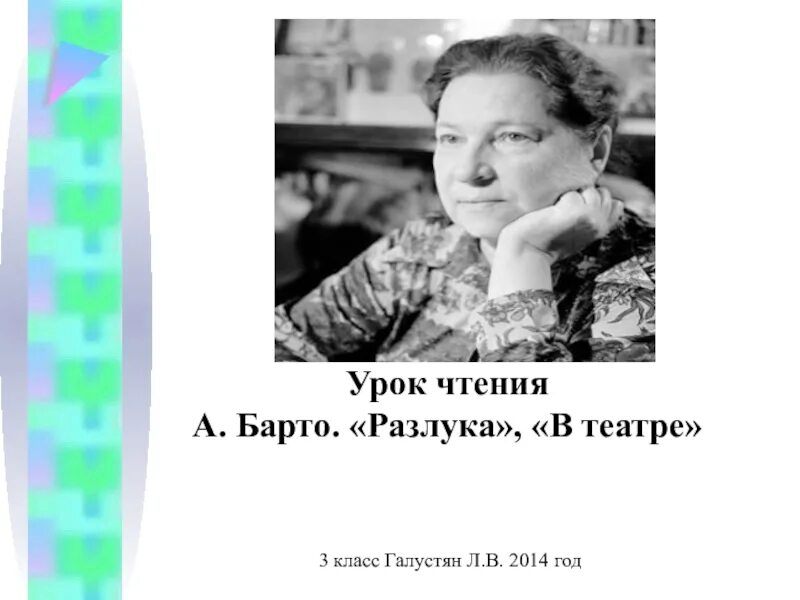 Урок чтения
А. Барто. «Разлука», «В театре»

3 класс Галустян Л.В. 2014 год